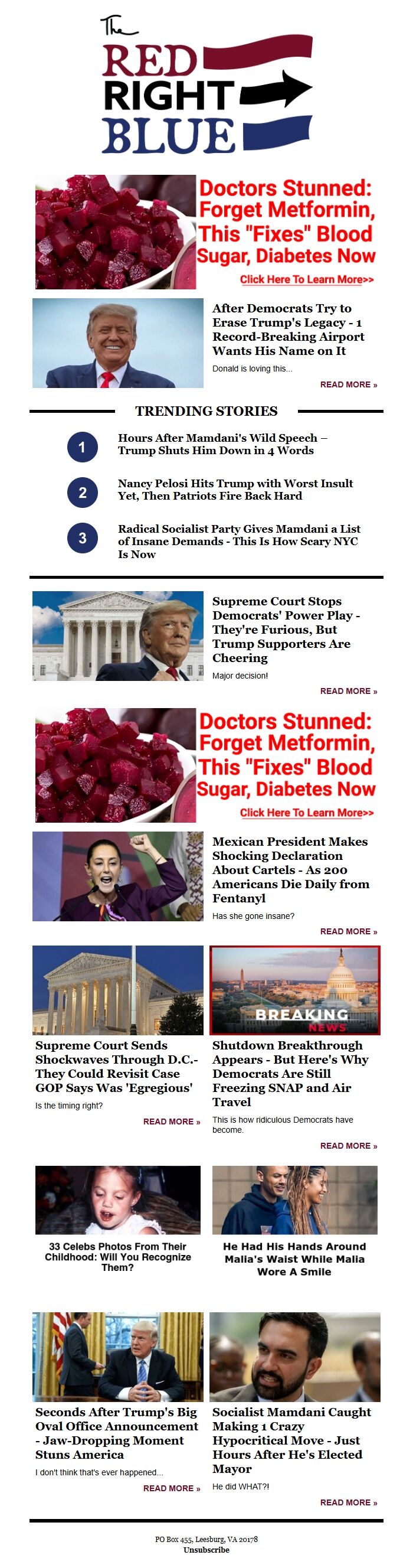 The
RED
RIGHT
BLUE

Doctors Stunned: Forget Metformin, This "Fixes" Blood Sugar, Diabetes Now

Click Here To Learn More>>

After Democrats Try to Erase Trump's Legacy - 1 Record-Breaking Airport Wants His Name on It

Donald is loving this...

READ MORE »

TRENDING STORIES

1
Hours After Mamdani's Wild Speech – Trump Shuts Him Down in 4 Words

2
Nancy Pelosi Hits Trump with Worst Insult Yet, Then Patriots Fire Back Hard

3
Radical Socialist Party Gives Mamdani a List of Insane Demands - This Is How Scary NYC Is Now

Supreme Court Stops Democrats' Power Play - They're Furious, But Trump Supporters Are Cheering

Major decision!

READ MORE »

Doctors Stunned: Forget Metformin, This "Fixes" Blood Sugar, Diabetes Now

Click Here To Learn More>>

Mexican President Makes Shocking Declaration About Cartels - As 200 Americans Die Daily from Fentanyl

Has she gone insane?

READ MORE »

Supreme Court Sends Shockwaves Through D.C.- They Could Revisit Case GOP Says Was 'Egregious'

Is the timing right?

READ MORE »

BREAKING NEWS

Shutdown Breakthrough Appears - But Here's Why Democrats Are Still Freezing SNAP and Air Travel

This is how ridiculous Democrats have become.

READ MORE »

33 Celebs Photos From Their Childhood: Will You Recognize Them?

He Had His Hands Around Malia's Waist While Malia Wore A Smile

Seconds After Trump's Big Oval Office Announcement - Jaw-Dropping Moment Stuns America

I don't think that's ever happened...

READ MORE »

Socialist Mamdani Caught Making 1 Crazy Hypocritical Move - Just Hours After He's Elected Mayor

He did WHAT?!

READ MORE »

PO Box 455, Leesburg, VA 20178
Unsubscribe